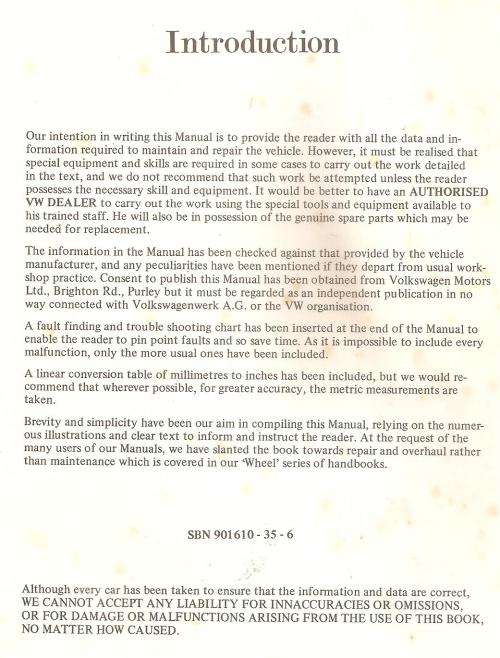 Introduction

Our intention in writing this Manual is to provide the reader with all the data and information required to maintain and repair the vehicle. However, it must be realised that special equipment and skills are required in some cases to carry out the work detailed in the text, and we do not recommend that such work be attempted unless the reader possesses the necessary skill and equipment. It would be better to have an AUTHORISED VW DEALER to carry out the work using the special tools and equipment available to his trained staff. He will also be in possession of the genuine spare parts which may be needed for replacement.

The information in the Manual has been checked against that provided by the vehicle manufacturer, and any peculiarities have been mentioned if they depart from usual workshop practice. Consent to publish this Manual has been obtained from Volkswagen Motors Ltd., Brighton Rd., Purley but it must be regarded as an independent publication in no way connected with Volkswagenwerk A.G. or the VW organisation.

A fault finding and trouble shooting chart has been inserted at the end of the Manual to enable the reader to pin point faults and so save time. As it is impossible to include every malfunction, only the more usual ones have been included.

A linear conversion table of millimetres to inches has been included, but we would recommend that wherever possible, for greater accuracy, the metric measurements are taken.

Brevity and simplicity have been our aim in compiling this Manual, relying on the numerous illustrations and clear text to inform and instruct the reader. At the request of the many users of our Manuals, we have slanted the book towards repair and overhaul rather than maintenance which is covered in our 'Wheel' series of handbooks.

SBN 901610 - 35 - 6

Although every car has been taken to ensure that the information and data are correct, WE CANNOT ACCEPT ANY LIABILITY FOR INNACCURACIES OR OMISSIONS, OR FOR DAMAGE OR MALFUNCTIONS ARISING FROM THE USE OF THIS BOOK, NO MATTER HOW CAUSED.